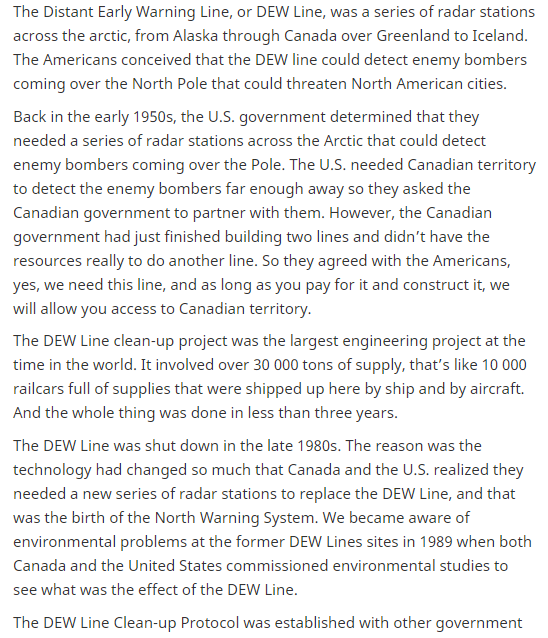 The Distant Early Warning Line, or DEW Line, was a series of radar stations across the arctic, from Alaska through Canada over Greenland to Iceland. The Americans conceived that the DEW line could detect enemy bombers coming over the North Pole that could threaten North American cities.

Back in the early 1950s, the U.S. government determined that they needed a series of radar stations across the Arctic that could detect enemy bombers coming over the Pole. The U.S. needed Canadian territory to detect the enemy bombers far enough away so they asked the Canadian government to partner with them. However, the Canadian government had just finished building two lines and didn't have the resources really to do another line. So they agreed with the Americans, yes, we need this line, and as long as you pay for it and construct it, we will allow you access to Canadian territory.

The DEW Line clean-up project was the largest engineering project at the time in the world. It involved over 30 000 tons of supply, that's like 10 000 railcars full of supplies that were shipped up here by ship and by aircraft. And the whole thing was done in less than three years.

The DEW Line was shut down in the late 1980s. The reason was the technology had changed so much that Canada and the U.S. realized they needed a new series of radar stations to replace the DEW Line, and that was the birth of the North Warning System. We became aware of environmental problems at the former DEW Lines sites in 1989 when both Canada and the United States commissioned environmental studies to see what was the effect of the DEW Line.

The DEW Line Clean-up Protocol was established with other government